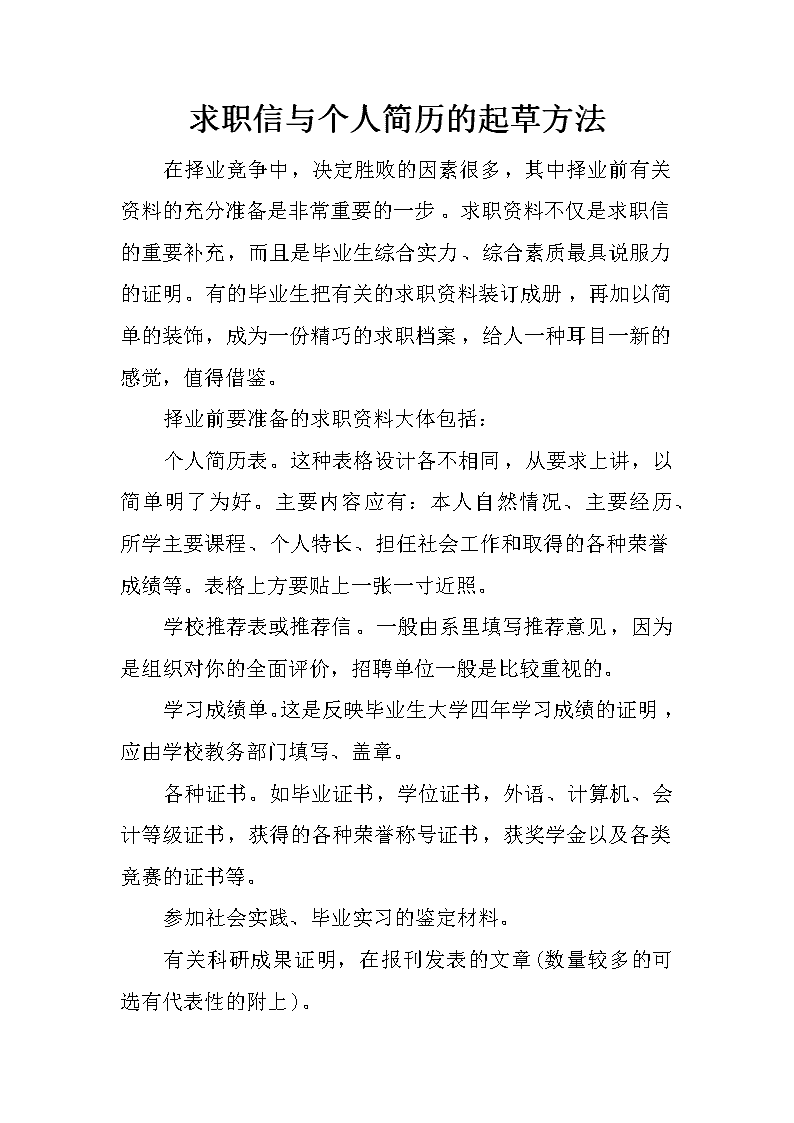 求职信与个人简历的起草方法

在择业竞争中，决定胜败的因素很多，其中择业前有关资料的充分准备是非常重要的一步。求职资料不仅是求职信的重要补充，而且是毕业生综合实力、综合素质最具说服力的证明。有的毕业生把有关的求职资料装订成册，再加以简单的装饰，成为一份精巧的求职档案，给人一种耳目一新的感觉，值得借鉴。

择业前要准备的求职资料大体包括：

个人简历表。这种表格设计各不相同，从要求上讲，以简单明了为好。主要内容应有：本人自然情况、主要经历、所学主要课程、个人特长、担任社会工作和取得的各种荣誉成绩等。表格上方要贴上一张一寸近照。

学校推荐表或推荐信。一般由系里填写推荐意见，因为是组织对你的全面评价，招聘单位一般是比较重视的。

学习成绩单。这是反映毕业生大学四年学习成绩的证明，应由学校教务部门填写、盖章。

各种证书。如毕业证书，学位证书，外语、计算机、会计等级证书，获得的各种荣誉称号证书，获奖学金以及各类竞赛的证书等。

参加社会实践、毕业实习的鉴定材料。

有关科研成果证明，在报刊发表的文章(数量较多的可选有代表性的附上)。